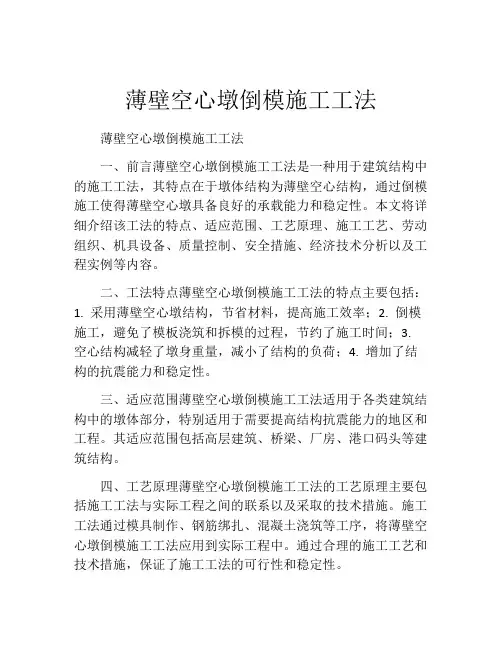 薄壁空心墩倒模施工工法

薄壁空心墩倒模施工工法

一、前言薄壁空心墩倒模施工工法是一种用于建筑结构中的施工工法，其特点在于墩体结构为薄壁空心结构，通过倒模施工使得薄壁空心墩具备良好的承载能力和稳定性。本文将详细介绍该工法的特点、适应范围、工艺原理、施工工艺、劳动组织、机具设备、质量控制、安全措施、经济技术分析以及工程实例等内容。

二、工法特点薄壁空心墩倒模施工工法的特点主要包括：1. 采用薄壁空心墩结构，节省材料，提高施工效率；2. 倒模施工，避免了模板浇筑和拆模的过程，节约了施工时间；3. 空心结构减轻了墩身重量，减小了结构的负荷；4. 增加了结构的抗震能力和稳定性。

三、适应范围薄壁空心墩倒模施工工法适用于各类建筑结构中的墩体部分，特别适用于需要提高结构抗震能力的地区和工程。其适应范围包括高层建筑、桥梁、厂房、港口码头等建筑结构。

四、工艺原理薄壁空心墩倒模施工工法的工艺原理主要包括施工工法与实际工程之间的联系以及采取的技术措施。施工工法通过模具制作、钢筋绑扎、混凝土浇筑等工序，将薄壁空心墩倒模施工工法应用到实际工程中。通过合理的施工工艺和技术措施，保证了施工工法的可行性和稳定性。